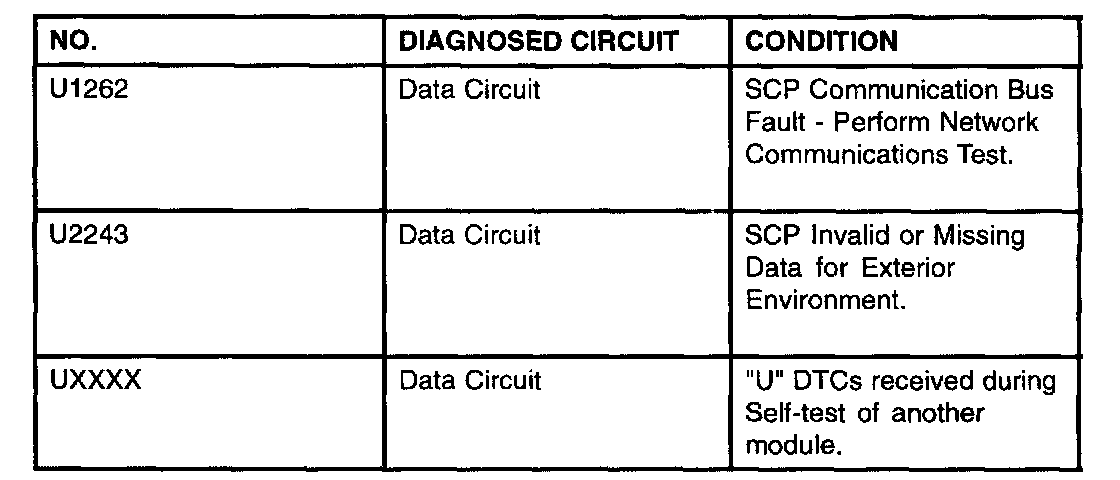 | NO. | DIAGNOSED CIRCUIT | CONDITION |
|---|---|---|
| U1262 | Data Circuit | SCP Communication Bus Fault - Perform Network Communications Test. |
| U2243 | Data Circuit | SCP Invalid or Missing Data for Exterior Environment. |
| UXXXX | Data Circuit | "U" DTCs received during Self-test of another module. |